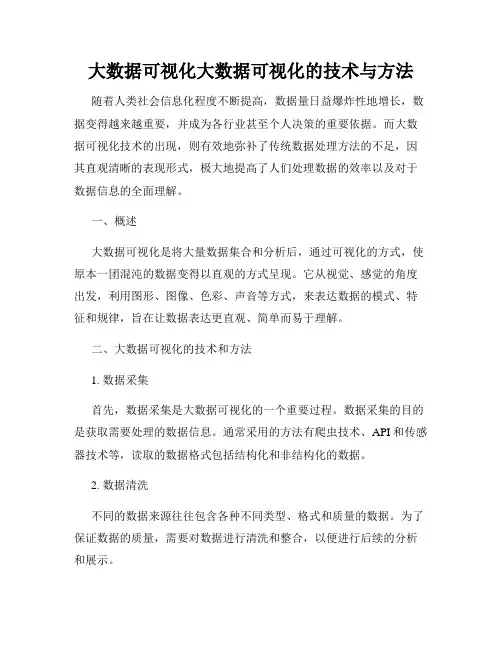 大数据可视化大数据可视化的技术与方法

随着人类社会信息化程度不断提高，数据量日益爆炸性地增长，数据变得越来越重要，并成为各行业甚至个人决策的重要依据。而大数据可视化技术的出现，则有效地弥补了传统数据处理方法的不足，因其直观清晰的表现形式，极大地提高了人们处理数据的效率以及对于数据信息的全面理解。

一、概述

大数据可视化是将大量数据集合和分析后，通过可视化的方式，使原本一团混沌的数据变得以直观的方式呈现。它从视觉、感觉的角度出发，利用图形、图像、色彩、声音等方式，来表达数据的模式、特征和规律，旨在让数据表达更直观、简单而易于理解。

二、大数据可视化的技术和方法

1. 数据采集

首先，数据采集是大数据可视化的一个重要过程。数据采集的目的是获取需要处理的数据信息。通常采用的方法有爬虫技术、API和传感器技术等，读取的数据格式包括结构化和非结构化的数据。

2. 数据清洗

不同的数据来源往往包含各种不同类型、格式和质量的数据。为了保证数据的质量，需要对数据进行清洗和整合，以便进行后续的分析和展示。